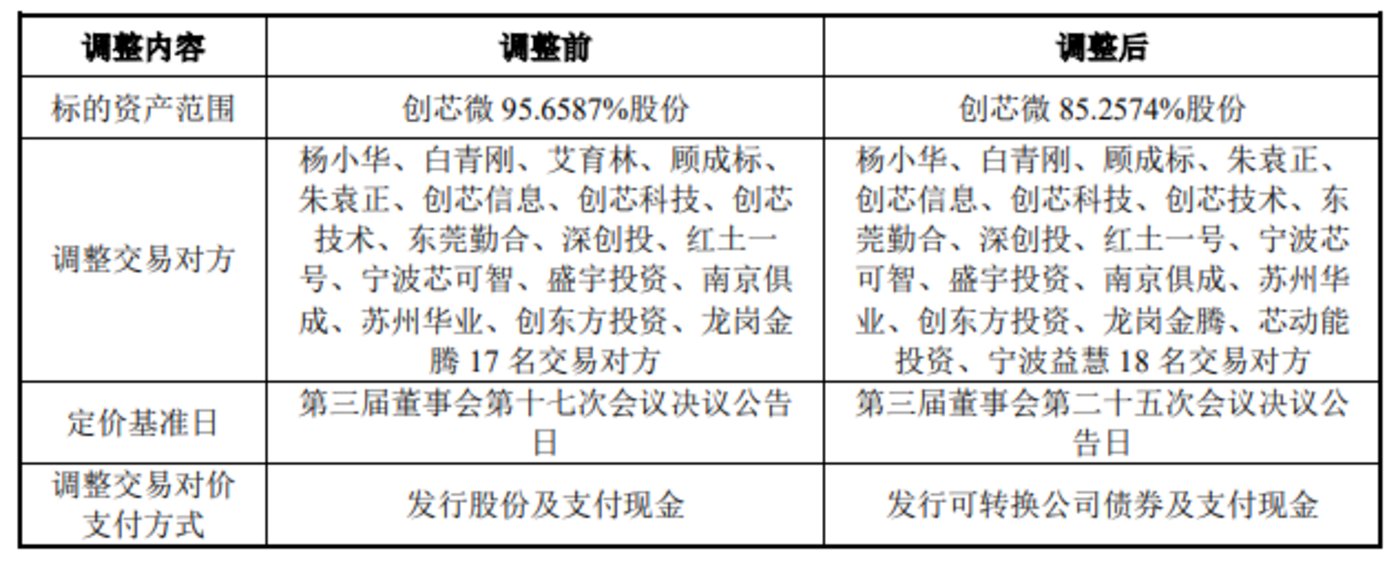 | 调整内容 | 调整前 | 调整后 |
|---|---|---|
| 标的资产范围 | 创芯微95.6587%股份 | 创芯微85.2574%股份 |
| 调整交易对方 | 杨小华、白青刚、艾育林、顾成标、朱袁正、创芯信息、创芯科技、创芯技术、东莞勤合、深创投、红土一号、宁波芯可智、盛宇投资、南京俱成、苏州华业、创东方投资、龙岗金腾17名交易对方 | 杨小华、白青刚、顾成标、朱袁正、创芯信息、创芯科技、创芯技术、东莞勤合、深创投、红土一号、宁波芯可智、盛宇投资、南京俱成、苏州华业、创东方投资、龙岗金腾、芯动能投资、宁波益慧18名交易对方 |
| 定价基准日 | 第三届董事会第十七次会议决议公告日 | 第三届董事会第二十五次会议决议公告日 |
| 调整交易对价支付方式 | 发行股份及支付现金 | 发行可转换公司债券及支付现金 |